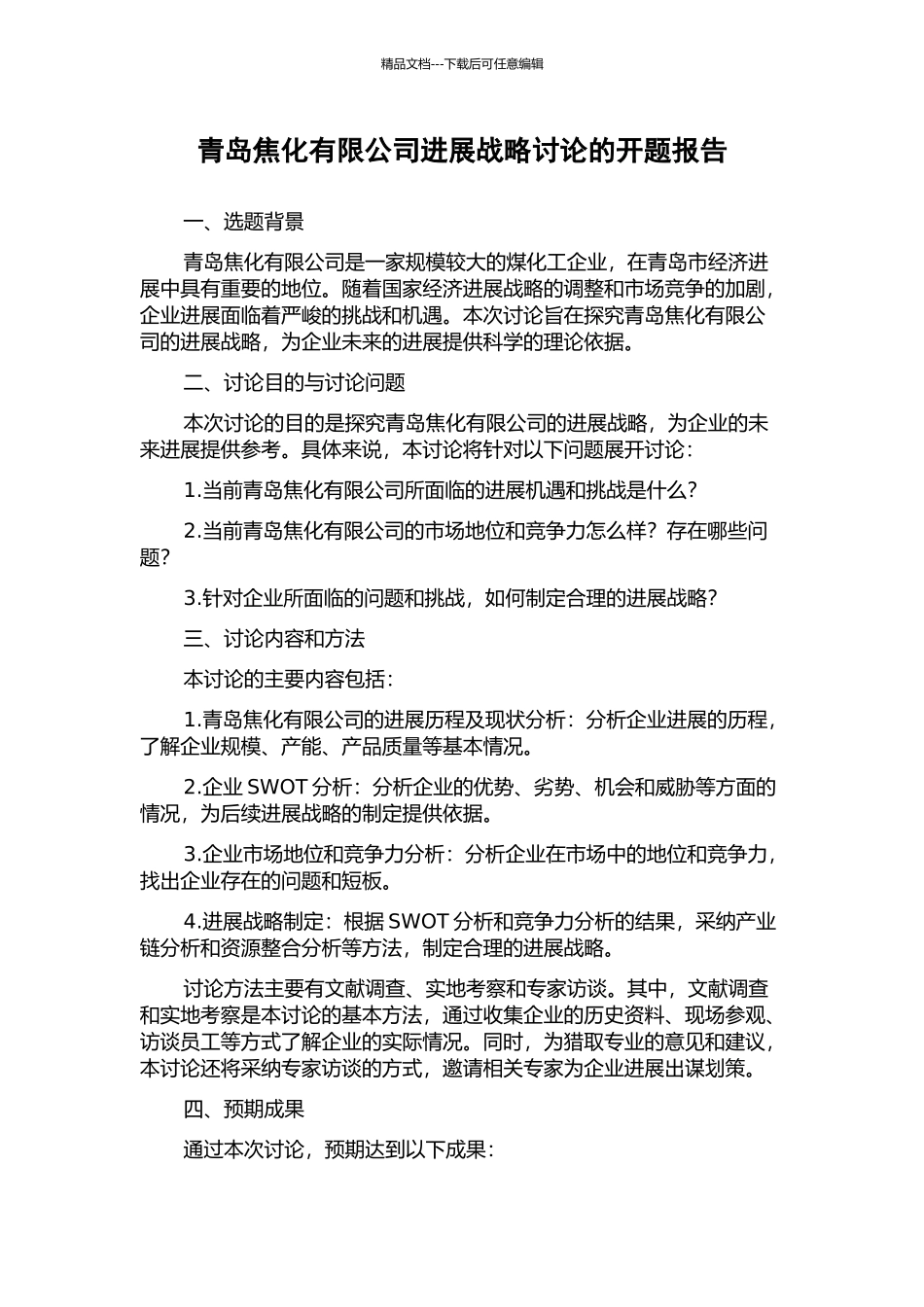 精品文档---下载后可任意编辑

青岛焦化有限公司进展战略讨论的开题报告

一、选题背景

青岛焦化有限公司是一家规模较大的煤化工企业，在青岛市经济进展中具有重要的地位。随着国家经济进展战略的调整和市场竞争的加剧，企业进展面临着严峻的挑战和机遇。本次讨论旨在探究青岛焦化有限公司的进展战略，为企业未来的进展提供科学的理论依据。

二、讨论目的与讨论问题

本次讨论的目的是探究青岛焦化有限公司的进展战略，为企业的未来进展提供参考。具体来说，本讨论将针对以下问题展开讨论：

1.当前青岛焦化有限公司所面临的进展机遇和挑战是什么？

2.当前青岛焦化有限公司的市场地位和竞争力怎么样？存在哪些问题？

3.针对企业所面临的问题和挑战，如何制定合理的进展战略？

三、讨论内容和方法

本讨论的主要内容包括：

1.青岛焦化有限公司的进展历程及现状分析：分析企业进展的历程，了解企业规模、产能、产品质量等基本情况。

2.企业 SWOT 分析：分析企业的优势、劣势、机会和威胁等方面的情况，为后续进展战略的制定提供依据。

3.企业市场地位和竞争力分析：分析企业在市场中的地位和竞争力，找出企业存在的问题和短板。

4.进展战略制定：根据 SWOT 分析和竞争力分析的结果，采纳产业链分析和资源整合分析等方法，制定合理的进展战略。

讨论方法主要有文献调查、实地考察和专家访谈。其中，文献调查和实地考察是本讨论的基本方法，通过收集企业的历史资料、现场参观、访谈员工等方式了解企业的实际情况。同时，为猎取专业的意见和建议，本讨论还将采纳专家访谈的方式，邀请相关专家为企业进展出谋划策。

四、预期成果

通过本次讨论，预期达到以下成果：